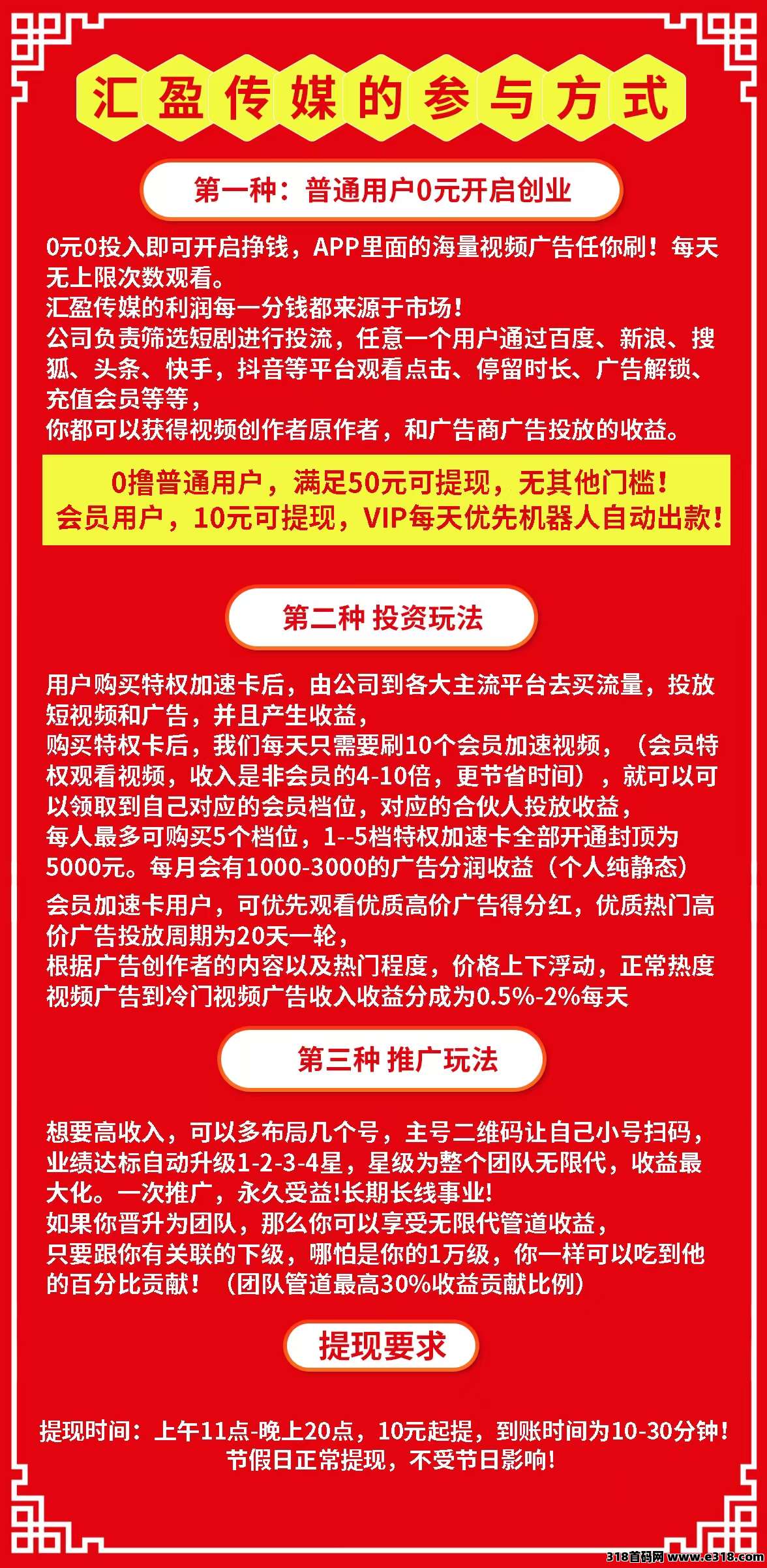 汇盈传媒的参与方式

第一种：普通用户0元开启创业

0元0投入即可开启挣钱，APP里面的海量视频广告任你刷！每天无上限次数观看。
汇盈传媒的利润每一分钱都来源于市场！
公司负责筛选短剧进行投流，任意一个用户通过百度、新浪、搜狐、头条、快手，抖音等平台观看点击、停留时长、广告解锁、充值会员等等，
你都可以获得视频创作者原作者，和广告商广告投放的收益。

0撸普通用户，满足50元可提现，无其他门槛！
会员用户，10元可提现，VIP每天优先机器人自动出款！

第二种 投资玩法

用户购买特权加速卡后，由公司到各大主流平台去买流量，投放短视频和广告，并且产生收益，
购买特权卡后，我们每天只需要刷10个会员加速视频，（会员特权观看视频，收入是非会员的4-10倍，更节省时间），就可以可以领取到自己对应的会员档位，对应的合伙人投放收益，
每人最多可购买5个档位，1--5档特权加速卡全部开通封顶为5000元。每月会有1000-3000的广告分润收益（个人纯静态）
会员加速卡用户，可优先观看优质高价广告得分红，优质热门高价广告投放周期为20天一轮，
根据广告创作者的内容以及热门程度，价格上下浮动，正常热度视频广告到冷门视频广告收入收益分成为0.5%-2%每天

第三种 推广玩法

想要高收入，可以多布局几个号，主号二维码让自己小号扫码，业绩达标自动升级1-2-3-4星，星级为整个团队无限代，收益最大化。一次推广，永久受益!长期长线事业!
如果你晋升为团队，那么你可以享受无限代管道收益，
只要跟你有关联的下级，哪怕是你的1万级，你一样可以吃到他的百分比贡献！（团队管道最高30%收益贡献比例）

提现要求

提现时间：上午11点-晚上20点，10元起提，到账时间为10-30分钟！
节假日正常提现，不受节日影响!

318首码网 www.e318.com